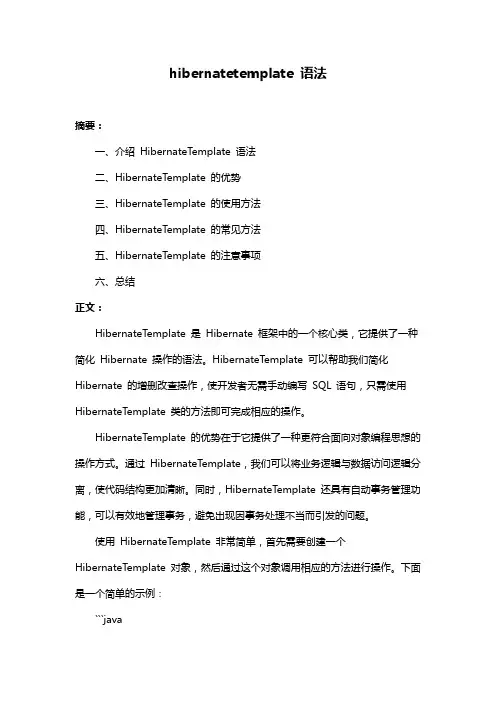 hibernatetemplate 语法

摘要：

一、介绍 HibernateTemplate 语法

二、HibernateTemplate 的优势

三、HibernateTemplate 的使用方法

四、HibernateTemplate 的常见方法

五、HibernateTemplate 的注意事项

六、总结

正文：

HibernateTemplate 是 Hibernate 框架中的一个核心类，它提供了一种简化 Hibernate 操作的语法。HibernateTemplate 可以帮助我们简化 Hibernate 的增删改查操作，使开发者无需手动编写 SQL 语句，只需使用 HibernateTemplate 类的方法即可完成相应的操作。

HibernateTemplate 的优势在于它提供了一种更符合面向对象编程思想的操作方式。通过 HibernateTemplate，我们可以将业务逻辑与数据访问逻辑分离，使代码结构更加清晰。同时，HibernateTemplate 还具有自动事务管理功能，可以有效地管理事务，避免出现因事务处理不当而引发的问题。

使用 HibernateTemplate 非常简单，首先需要创建一个 HibernateTemplate 对象，然后通过这个对象调用相应的方法进行操作。下面是一个简单的示例：

```java